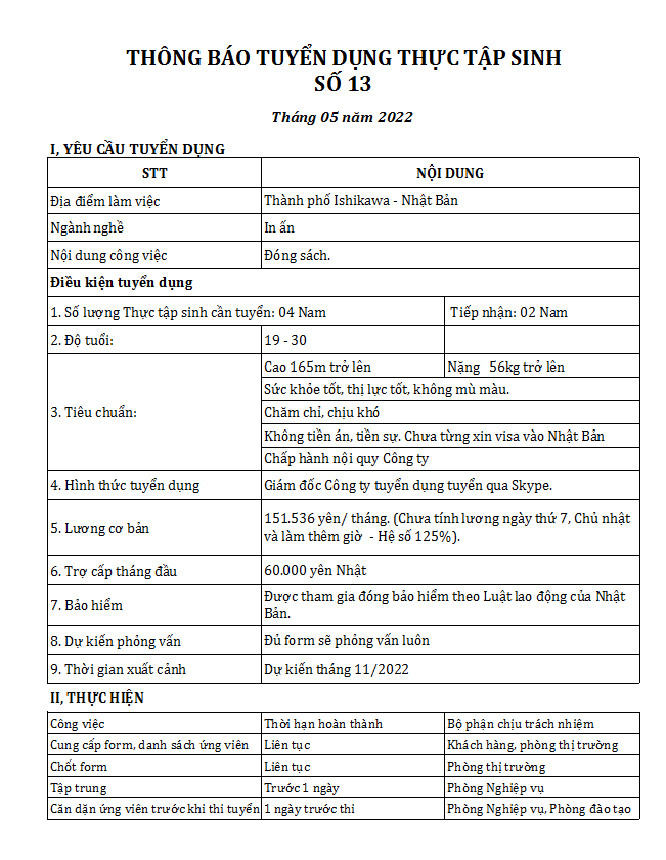 THÔNG BÁO TUYỂN DỤNG THỰC TẬP SINH
SỐ 13

Tháng 05 năm 2022

I, YÊU CẦU TUYỂN DỤNG

| STT | NỘI DUNG | |
|---|---|---|
| Địa điểm làm việc | Thành phố Ishikawa - Nhật Bản | |
| Ngành nghề | In ấn | |
| Nội dung công việc | Đóng sách. | |
| Điều kiện tuyển dụng | | |
| 1. Số lượng Thực tập sinh cần tuyển: 04 Nam | | Tiếp nhận: 02 Nam |
| 2. Độ tuổi: | 19 - 30 | |
| 3. Tiêu chuẩn: | Cao 165m trở lên | Nặng 56kg trở lên |
| | Sức khỏe tốt, thị lực tốt, không mù màu. | |
| | Chăm chỉ, chịu khó | |
| | Không tiền án, tiền sự. Chưa từng xin visa vào Nhật Bản | |
| | Chấp hành nội quy Công ty | |
| 4. Hình thức tuyển dụng | Giám đốc Công ty tuyển dụng tuyển qua Skype. | |
| 5. Lương cơ bản | 151.536 yên/ tháng. (Chưa tính lương ngày thứ 7, Chủ nhật và làm thêm giờ - Hệ số 125%). | |
| 6. Trợ cấp tháng đầu | 60.000 yên Nhật | |
| 7. Bảo hiểm | Được tham gia đóng bảo hiểm theo Luật lao động của Nhật Bản. | |
| 8. Dự kiến phỏng vấn | Đủ form sẽ phỏng vấn luôn | |
| 9. Thời gian xuất cảnh | Dự kiến tháng 11/2022 | |

II, THỰC HIỆN

| Công việc | Thời hạn hoàn thành | Bộ phận chịu trách nhiệm |
|---|---|---|
| Cung cấp form, danh sách ứng viên | Liên tục | Khách hàng, phòng thị trường |
| Chốt form | Liên tục | Phòng thị trường |
| Tập trung | Trước 1 ngày | Phòng Nghiệp vụ |
| Căn dặn ứng viên trước khi thi tuyển | 1 ngày trước thi | Phòng Nghiệp vụ, Phòng đào tạo |